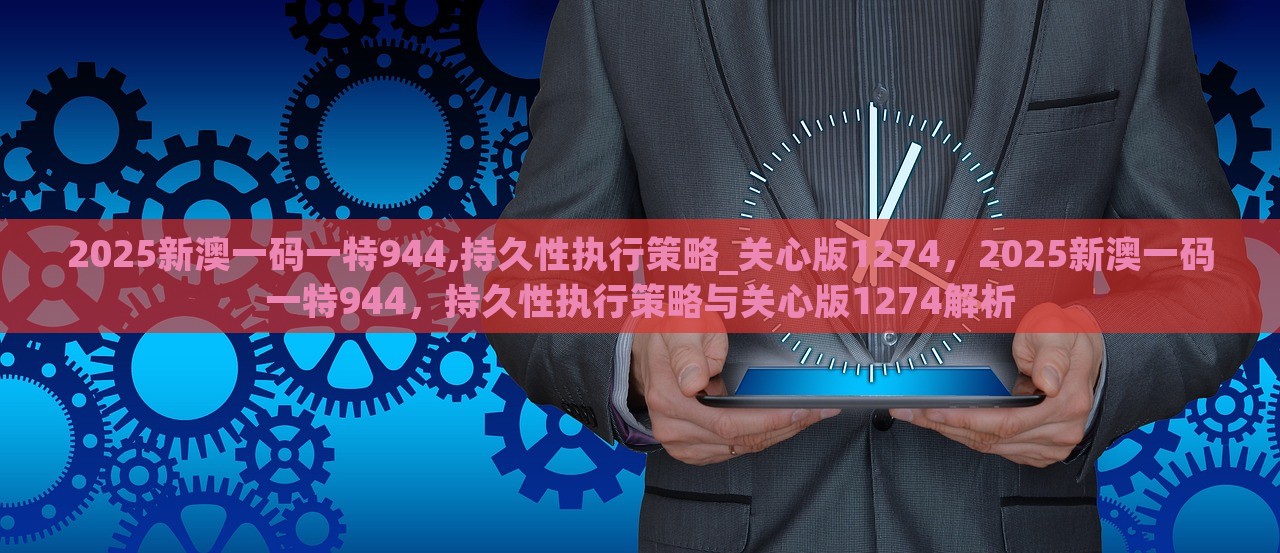 2025新澳一码一特944,持久性执行策略_关心版1274，2025新澳一码一特944，持久性执行策略与关心版1274解析